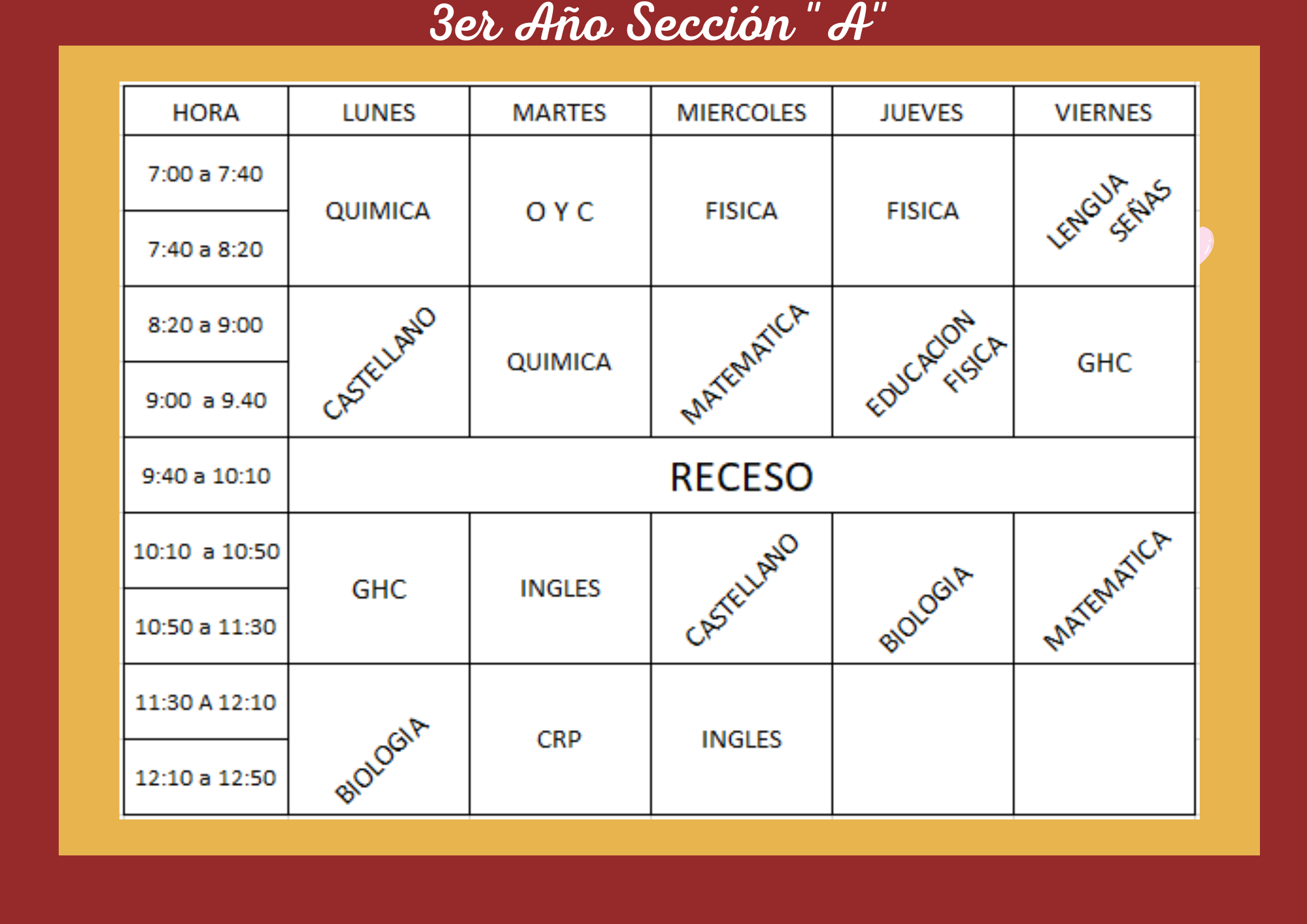 3er Año Sección " A"

| HORA | LUNES | MARTES | MIERCOLES | JUEVES | VIERNES |
|---|---|---|---|---|---|
| 7:00 a 7:40 | QUIMICA | O Y C | FISICA | FISICA | LENGUA SEÑAS |
| 7:40 a 8:20 | | | | | |
| 8:20 a 9:00 | CASTELLANO | QUIMICA | MATEMATICA | EDUCACION FISICA | GHC |
| 9:00 a 9.40 | | | | | |
| 9:40 a 10:10 | RECESO | | | | |
| 10:10 a 10:50 | GHC | INGLES | CASTELLANO | BIOLOGIA | MATEMATICA |
| 10:50 a 11:30 | | | | | |
| 11:30 A 12:10 | BIOLOGIA | CRP | INGLES | | |
| 12:10 a 12:50 | | | | | |